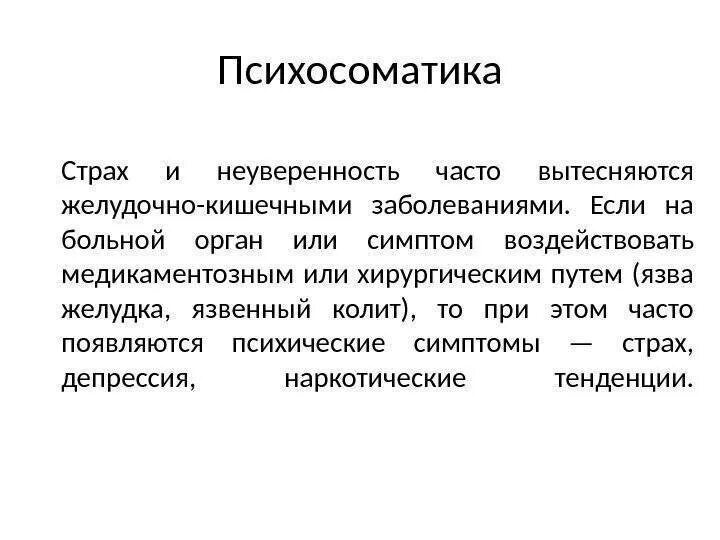 Психосоматика

Страх и неуверенность часто вытесняются желудочно-кишечными заболеваниями. Если на больной орган или симптом воздействовать медикаментозным или хирургическим путем (язва желудка, язвенный колит), то при этом часто появляются психические симптомы — страх, депрессия, наркотические тенденции.